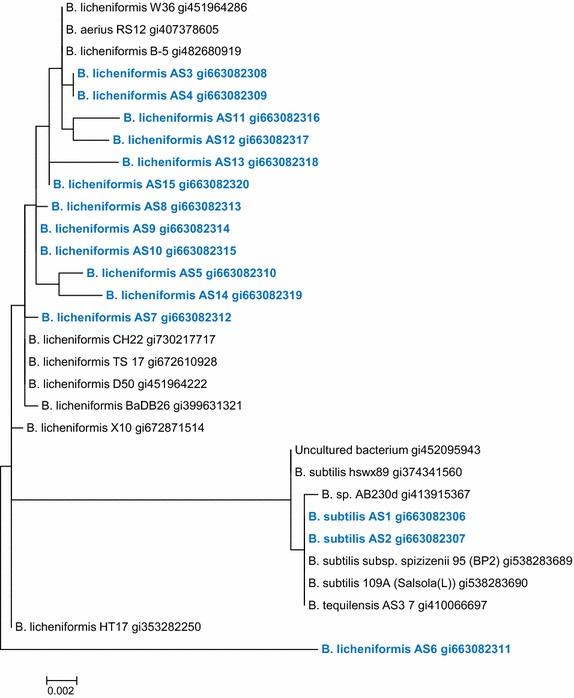 B. licheniformis W36 gi451964286
B. aerius RS12 gi407378605
B. licheniformis B-5 gi482680919
B. licheniformis AS3 gi663082308
B. licheniformis AS4 gi663082309
B. licheniformis AS11 gi663082316
B. licheniformis AS12 gi663082317
B. licheniformis AS13 gi663082318
B. licheniformis AS15 gi663082320
B. licheniformis AS8 gi663082313
B. licheniformis AS9 gi663082314
B. licheniformis AS10 gi663082315
B. licheniformis AS5 gi663082310
B. licheniformis AS14 gi663082319
B. licheniformis AS7 gi663082312
B. licheniformis CH22 gi730217717
B. licheniformis TS 17 gi672610928
B. licheniformis D50 gi451964222
B. licheniformis BaDB26 gi399631321
B. licheniformis X10 gi672871514
Uncultured bacterium gi452095943
B. subtilis hswx89 gi374341560
B. sp. AB230d gi413915367
B. subtilis AS1 gi663082306
B. subtilis AS2 gi663082307
B. subtilis subsp. spizizenii 95 (BP2) gi538283689
B. subtilis 109A (Salsola(L)) gi538283690
B. tequilensis AS3 7 gi410066697
B. licheniformis HT17 gi353282250
B. licheniformis AS6 gi663082311
0.002